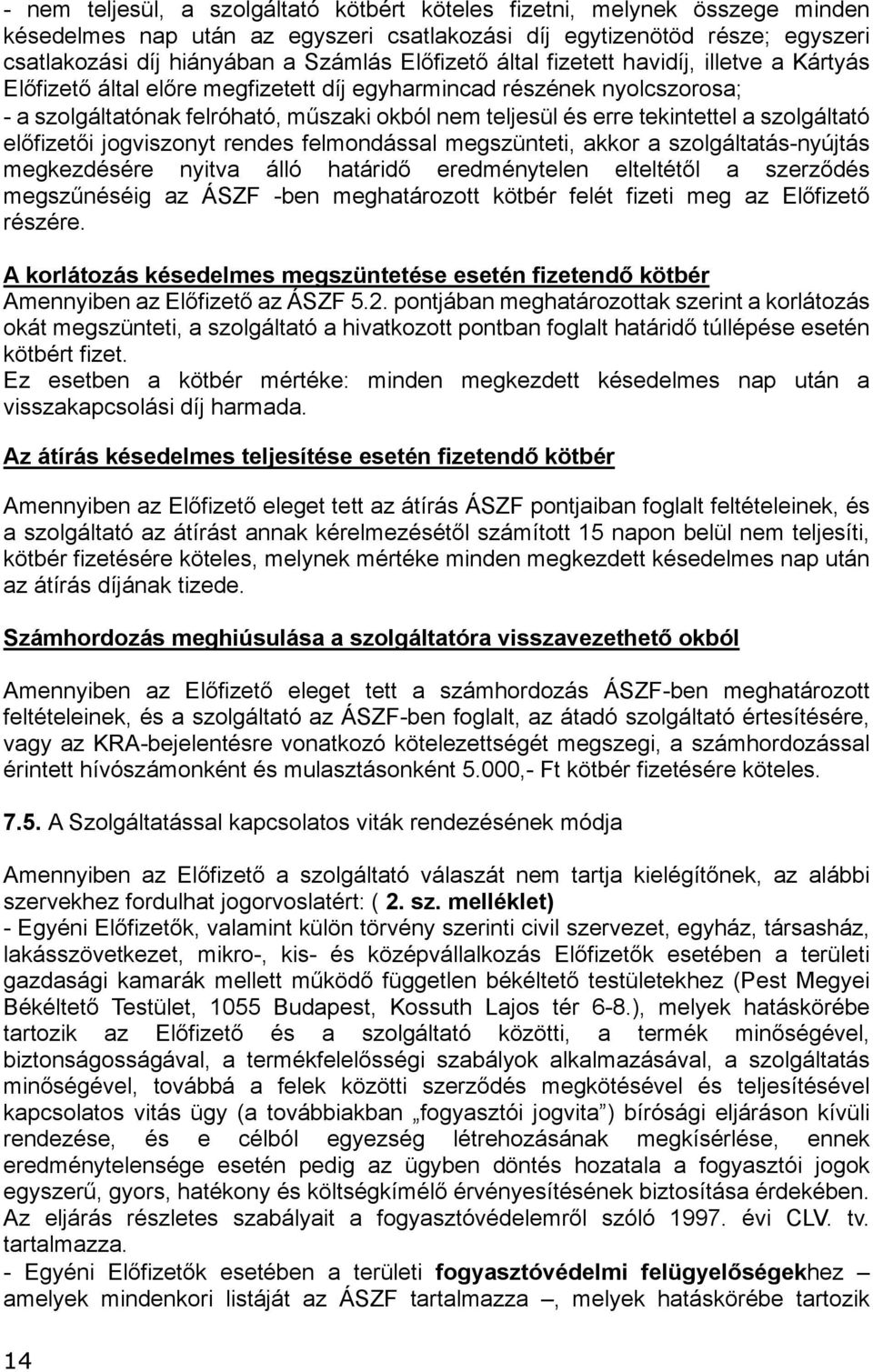 - nem teljesül, a szolgáltató kötbért köteles fizetni, melynek összege minden késedelmes nap után az egyszeri csatlakozási díj egytizenötöd része; egyszeri csatlakozási díj hiányában a Számlás Előfizető által fizetett havidíj, illetve a Kártyás Előfizető által előre megfizetett díj egyharmincad részének nyolcszorosa;
- a szolgáltatónak felróható, műszaki okból nem teljesül és erre tekintettel a szolgáltató előfizetői jogviszonyt rendes felmondással megszünteti, akkor a szolgáltatás-nyújtás megkezdésére nyitva álló határidő eredménytelen elteltétől a szerződés megszűnéséig az ÁSZF -ben meghatározott kötbér felét fizeti meg az Előfizető részére.

A korlátozás késedelmes megszüntetése esetén fizetendő kötbér
Amennyiben az Előfizető az ÁSZF 5.2. pontjában meghatározottak szerint a korlátozás okát megszünteti, a szolgáltató a hivatkozott pontban foglalt határidő túllépése esetén kötbért fizet.
Ez esetben a kötbér mértéke: minden megkezdett késedelmes nap után a visszakapcsolási díj harmada.

Az átírás késedelmes teljesítése esetén fizetendő kötbér

Amennyiben az Előfizető eleget tett az átírás ÁSZF pontjaiban foglalt feltételeinek, és a szolgáltató az átírást annak kérelmezésétől számított 15 napon belül nem teljesíti, kötbér fizetésére köteles, melynek mértéke minden megkezdett késedelmes nap után az átírás díjának tizede.

Számhordozás meghiúsulása a szolgáltatóra visszavezethető okból

Amennyiben az Előfizető eleget tett a számhordozás ÁSZF-ben meghatározott feltételeinek, és a szolgáltató az ÁSZF-ben foglalt, az átadó szolgáltató értesítésére, vagy az KRA-bejelentésre vonatkozó kötelezettségét megszegi, a számhordozással érintett hívószámonként és mulasztásonként 5.000,- Ft kötbér fizetésére köteles.

7.5. A Szolgáltatással kapcsolatos viták rendezésének módja

Amennyiben az Előfizető a szolgáltató válaszát nem tartja kielégítőnek, az alábbi szervekhez fordulhat jogorvoslatért: ( 2. sz. melléklet)
- Egyéni Előfizetők, valamint külön törvény szerinti civil szervezet, egyház, társasház, lakásszövetkezet, mikro-, kis- és középvállalkozás Előfizetők esetében a területi gazdasági kamarák mellett működő független békéltető testületekhez (Pest Megyei Békéltető Testület, 1055 Budapest, Kossuth Lajos tér 6-8.), melyek hatáskörébe tartozik az Előfizető és a szolgáltató közötti, a termék minőségével, biztonságosságával, a termékfelelősségi szabályok alkalmazásával, a szolgáltatás minőségével, továbbá a felek közötti szerződés megkötésével és teljesítésével kapcsolatos vitás ügy (a továbbiakban „fogyasztói jogvita”) bírósági eljáráson kívüli rendezése, és e célból egyezség létrehozásának megkísérlése, ennek eredménytelensége esetén pedig az ügyben döntés hozatala a fogyasztói jogok egyszerű, gyors, hatékony és költségkímélő érvényesítésének biztosítása érdekében. Az eljárás részletes szabályait a fogyasztóvédelemről szóló 1997. évi CLV. tv. tartalmazza.
- Egyéni Előfizetők esetében a területi fogyasztóvédelmi felügyelőségekhez – amelyek mindenkori listáját az ÁSZF tartalmazza –, melyek hatáskörébe tartozik

14